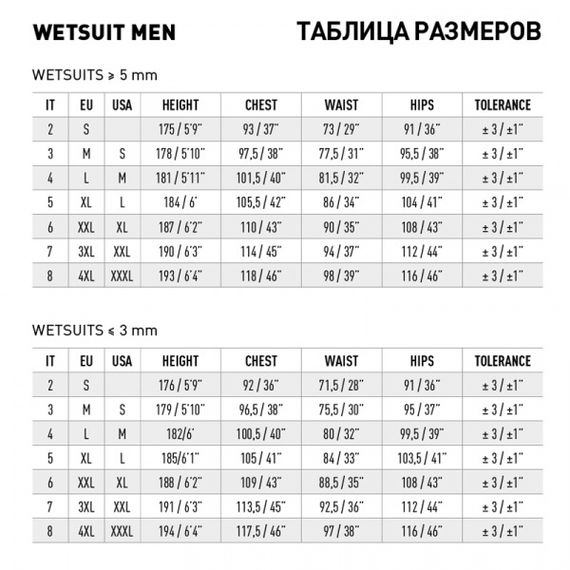 WETSUIT MEN

ТАБЛИЦА РАЗМЕРОВ

WETSUITS ≥ 5 mm

| IT | EU | USA | HEIGHT | CHEST | WAIST | HIPS | TOLERANCE |
|---|---|---|---|---|---|---|---|
| 2 | S |  | 175 / 5'9" | 93 / 37" | 73 / 29" | 91 / 36" | ± 3 / ±1" |
| 3 | M | S | 178 / 5'10" | 97,5 / 38" | 77,5 / 31" | 95,5 / 38" | ± 3 / ±1" |
| 4 | L | M | 181 / 5'11" | 101,5 / 40" | 81,5 / 32" | 99,5 / 39" | ± 3 / ±1" |
| 5 | XL | L | 184 / 6' | 105,5 / 42" | 86 / 34" | 104 / 41" | ± 3 / ±1" |
| 6 | XXL | XL | 187 / 6'2" | 110 / 43" | 90 / 35" | 108 / 43" | ± 3 / ±1" |
| 7 | 3XL | XXL | 190 / 6'3" | 114 / 45" | 94 / 37" | 112 / 44" | ± 3 / ±1" |
| 8 | 4XL | XXXL | 193 / 6'4" | 118 / 46" | 98 / 39" | 116 / 46" | ± 3 / ±1" |

WETSUITS ≤ 3 mm

| IT | EU | USA | HEIGHT | CHEST | WAIST | HIPS | TOLERANCE |
|---|---|---|---|---|---|---|---|
| 2 | S |  | 176 / 5'9" | 92 / 36" | 71,5 / 28" | 91 / 36" | ± 3 / ±1" |
| 3 | M | S | 179 / 5'10" | 96,5 / 38" | 75,5 / 30" | 95 / 37" | ± 3 / ±1" |
| 4 | L | M | 182/6' | 100,5 / 40" | 80 / 32" | 99,5 / 39" | ± 3 / ±1" |
| 5 | XL | L | 185/6'1" | 105 / 41" | 84 / 33" | 103,5 / 41" | ± 3 / ±1" |
| 6 | XXL | XL | 188 / 6'2" | 109 / 43" | 88,5 / 35" | 108 / 43" | ± 3 / ±1" |
| 7 | 3XL | XXL | 191 / 6'3" | 113,5 / 45" | 92,5 / 36" | 112 / 44" | ± 3 / ±1" |
| 8 | 4XL | XXXL | 194 / 6'4" | 117,5 / 46" | 97 / 38" | 116 / 46" | ± 3 / ±1" |